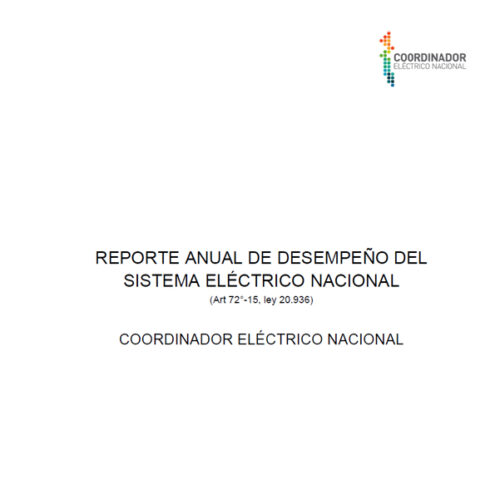 COORDINADOR
ELÉCTRICO NACIONAL

REPORTE ANUAL DE DESEMPEÑO DEL SISTEMA ELÉCTRICO NACIONAL
(Art 72°-15, ley 20.936)

COORDINADOR ELÉCTRICO NACIONAL